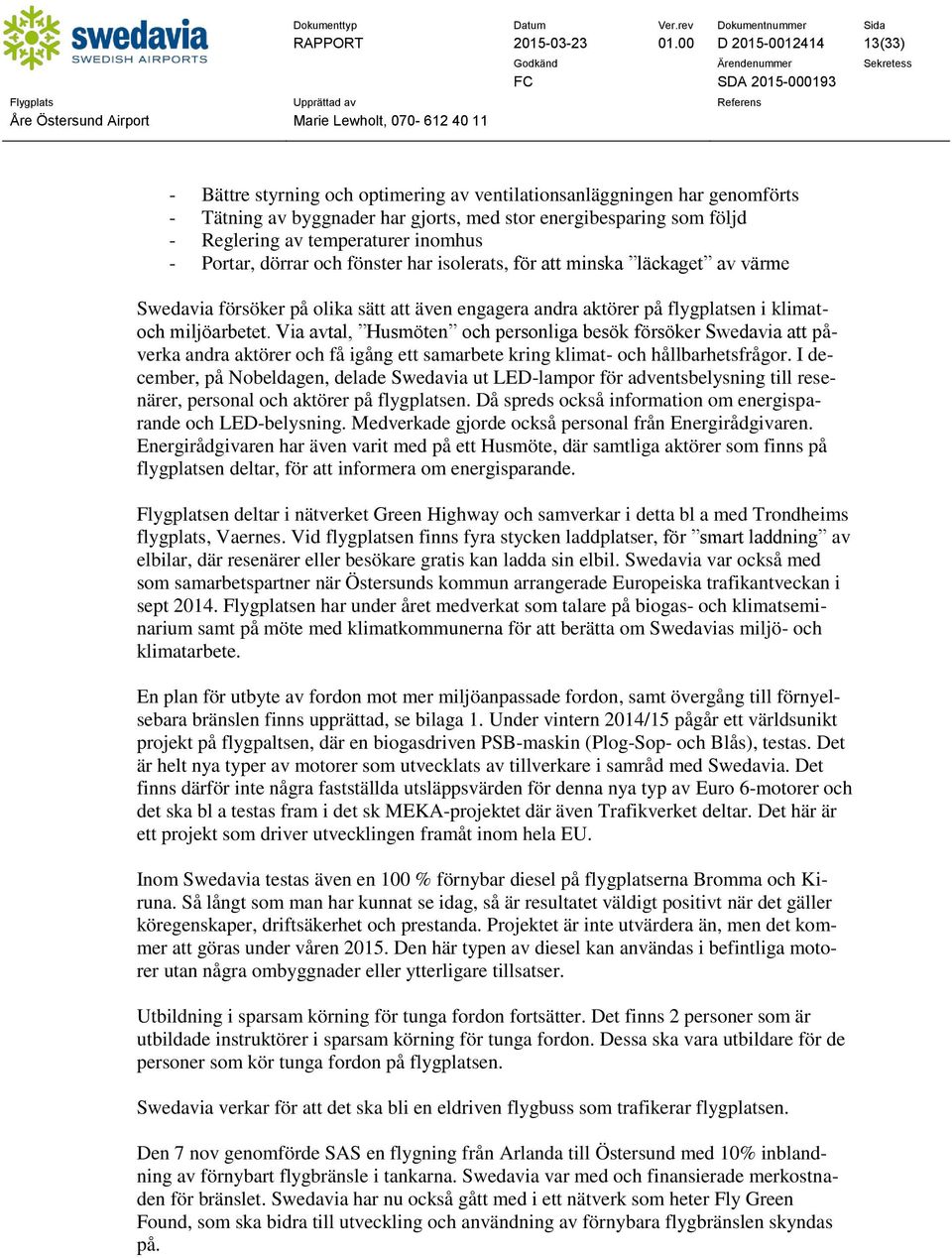 swedavia
SWEDISH AIRPORTS

Dokumenttyp
RAPPORT

Datum
2015-03-23

Ver.rev
01.00

Dokumentnummer
D 2015-0012414

Sida
13(33)

Godkänd
FC

Ärendenummer
SDA 2015-000193

Sekretess

Flygplats
Åre Östersund Airport

Upprättad av
Marie Lewholt, 070- 612 40 11

Referens

- Bättre styrning och optimering av ventilationsanläggningen har genomförts
- Tätning av byggnader har gjorts, med stor energibesparing som följd
- Reglering av temperaturer inomhus
- Portar, dörrar och fönster har isolerats, för att minska ”läckaget” av värme

Swedavia försöker på olika sätt att även engagera andra aktörer på flygplatsen i klimat- och miljöarbetet. Via avtal, ”Husmöten” och personliga besök försöker Swedavia att påverka andra aktörer och få igång ett samarbete kring klimat- och hållbarhetsfrågor. I december, på Nobeldagen, delade Swedavia ut LED-lampor för adventsbelysning till resenärer, personal och aktörer på flygplatsen. Då spreds också information om energisparande och LED-belysning. Medverkade gjorde också personal från Energirådgivaren. Energirådgivaren har även varit med på ett Husmöte, där samtliga aktörer som finns på flygplatsen deltar, för att informera om energisparande.

Flygplatsen deltar i nätverket Green Highway och samverkar i detta bl a med Trondheims flygplats, Vaernes. Vid flygplatsen finns fyra stycken laddplatser, för ”smart laddning” av elbilar, där resenärer eller besökare gratis kan ladda sin elbil. Swedavia var också med som samarbetspartner när Östersunds kommun arrangerade Europeiska trafikantveckan i sept 2014. Flygplatsen har under året medverkat som talare på biogas- och klimatseminarium samt på möte med klimatkommunerna för att berätta om Swedavias miljö- och klimatarbete.

En plan för utbyte av fordon mot mer miljöanpassade fordon, samt övergång till förnyelsebara bränslen finns upprättad, se bilaga 1. Under vintern 2014/15 pågår ett världsunikt projekt på flygpaltsen, där en biogasdriven PSB-maskin (Plog-Sop- och Blås), testas. Det är helt nya typer av motorer som utvecklats av tillverkare i samråd med Swedavia. Det finns därför inte några fastställda utsläppsvärden för denna nya typ av Euro 6-motorer och det ska bl a testas fram i det sk MEKA-projektet där även Trafikverket deltar. Det här är ett projekt som driver utvecklingen framåt inom hela EU.

Inom Swedavia testas även en 100 % förnybar diesel på flygplatserna Bromma och Kiruna. Så långt som man har kunnat se idag, så är resultatet väldigt positivt när det gäller köregenskaper, driftsäkerhet och prestanda. Projektet är inte utvärdera än, men det kommer att göras under våren 2015. Den här typen av diesel kan användas i befintliga motorer utan några ombyggnader eller ytterligare tillsatser.

Utbildning i sparsam körning för tunga fordon fortsätter. Det finns 2 personer som är utbildade instruktörer i sparsam körning för tunga fordon. Dessa ska vara utbildare för de personer som kör tunga fordon på flygplatsen.

Swedavia verkar för att det ska bli en eldriven flygbuss som trafikerar flygplatsen.

Den 7 nov genomförde SAS en flygning från Arlanda till Östersund med 10% inblandning av förnybart flygbränsle i tankarna. Swedavia var med och finansierade merkostnaden för bränslet. Swedavia har nu också gått med i ett nätverk som heter Fly Green Found, som ska bidra till utveckling och användning av förnybara flygbränslen skyndas på.